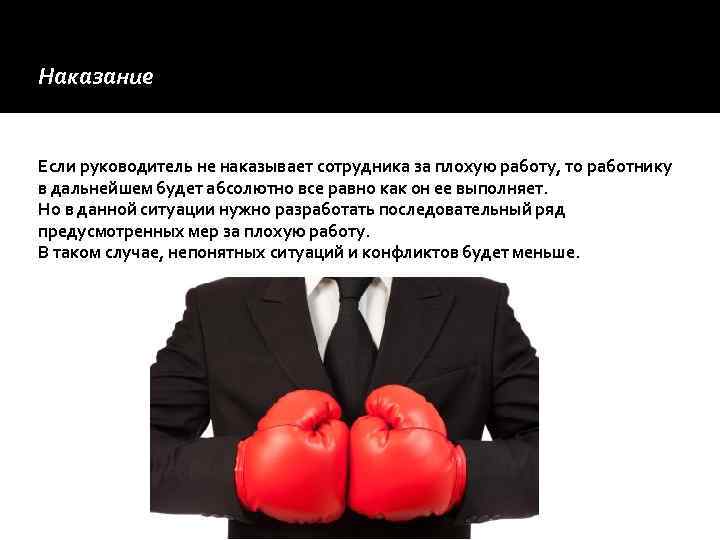 Наказание

Если руководитель не наказывает сотрудника за плохую работу, то работнику в дальнейшем будет абсолютно все равно как он ее выполняет.
Но в данной ситуации нужно разработать последовательный ряд предусмотренных мер за плохую работу.
В таком случае, непонятных ситуаций и конфликтов будет меньше.